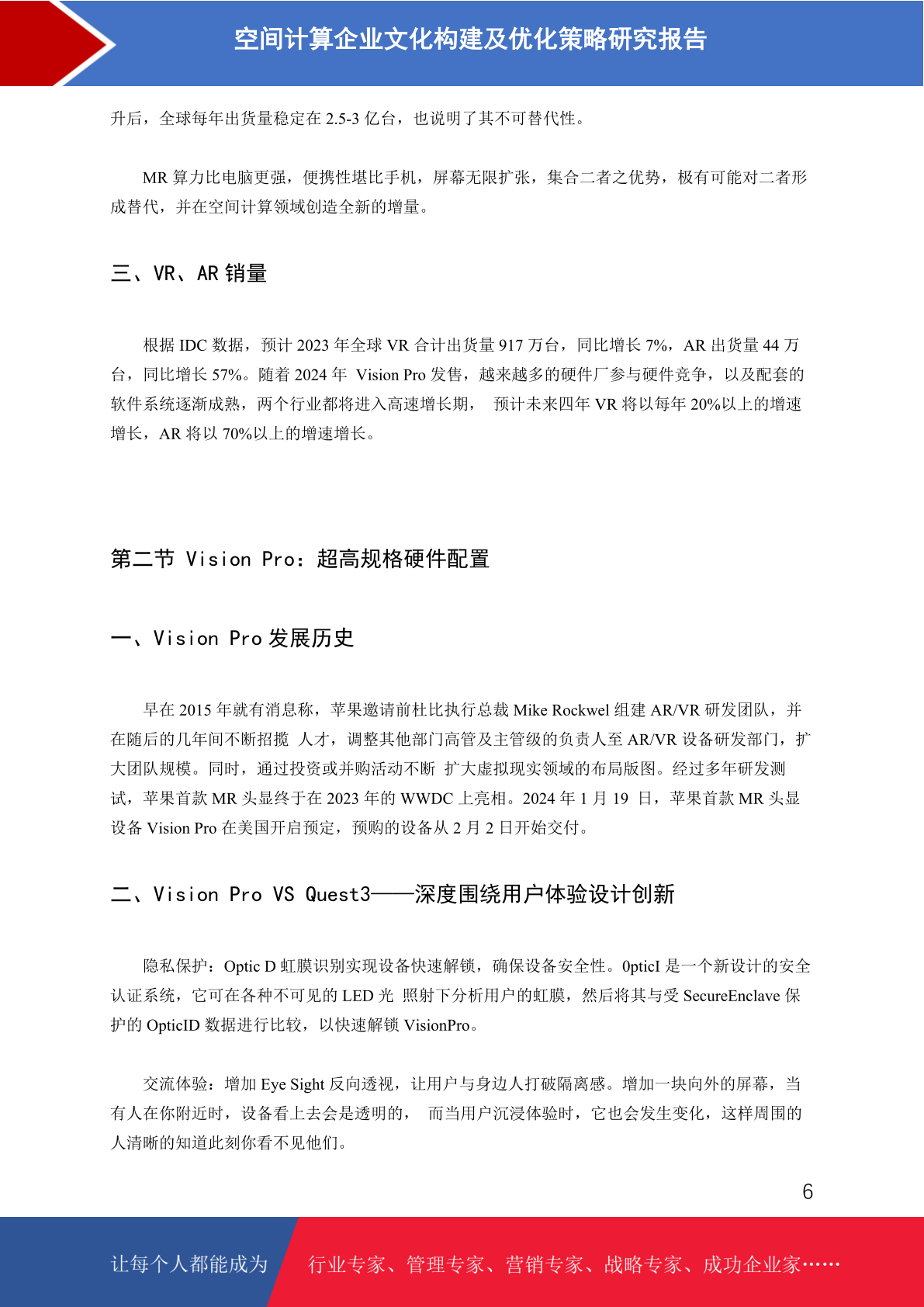 空间计算企业文化构建及优化策略研究报告

升后，全球每年出货量稳定在 2.5-3 亿台，也说明了其不可替代性。

MR 算力比电脑更强，便携性堪比手机，屏幕无限扩张，集合二者之优势，极有可能对二者形成替代，并在空间计算领域创造全新的增量。

三、VR、AR 销量

根据 IDC 数据，预计 2023 年全球 VR 合计出货量 917 万台，同比增长 7%，AR 出货量 44 万台，同比增长 57%。随着 2024 年 Vision Pro 发售，越来越多的硬件厂参与硬件竞争，以及配套的软件系统逐渐成熟，两个行业都将进入高速增长期， 预计未来四年 VR 将以每年 20%以上的增速增长，AR 将以 70%以上的增速增长。

第二节 Vision Pro：超高规格硬件配置

一、Vision Pro 发展历史

早在 2015 年就有消息称，苹果邀请前杜比执行总裁 Mike Rockwel 组建 AR/VR 研发团队，并在随后的几年间不断招揽 人才，调整其他部门高管及主管级的负责人至 AR/VR 设备研发部门，扩大团队规模。同时，通过投资或并购活动不断 扩大虚拟现实领域的布局版图。经过多年研发测试，苹果首款 MR 头显终于在 2023 年的 WWDC 上亮相。2024 年 1 月 19 日，苹果首款 MR 头显设备 Vision Pro 在美国开启预定，预购的设备从 2 月 2 日开始交付。

二、Vision Pro VS Quest3——深度围绕用户体验设计创新

隐私保护：Optic D 虹膜识别实现设备快速解锁，确保设备安全性。0pticI 是一个新设计的安全认证系统，它可在各种不可见的 LED 光 照射下分析用户的虹膜，然后将其与受 SecureEnclave 保护的 OpticID 数据进行比较，以快速解锁 VisionPro。

交流体验：增加 Eye Sight 反向透视，让用户与身边人打破隔离感。增加一块向外的屏幕，当有人在你附近时，设备看上去会是透明的， 而当用户沉浸体验时，它也会发生变化，这样周围的人清晰的知道此刻你看不见他们。

6

让每个人都能成为 行业专家、管理专家、营销专家、战略专家、成功企业家……